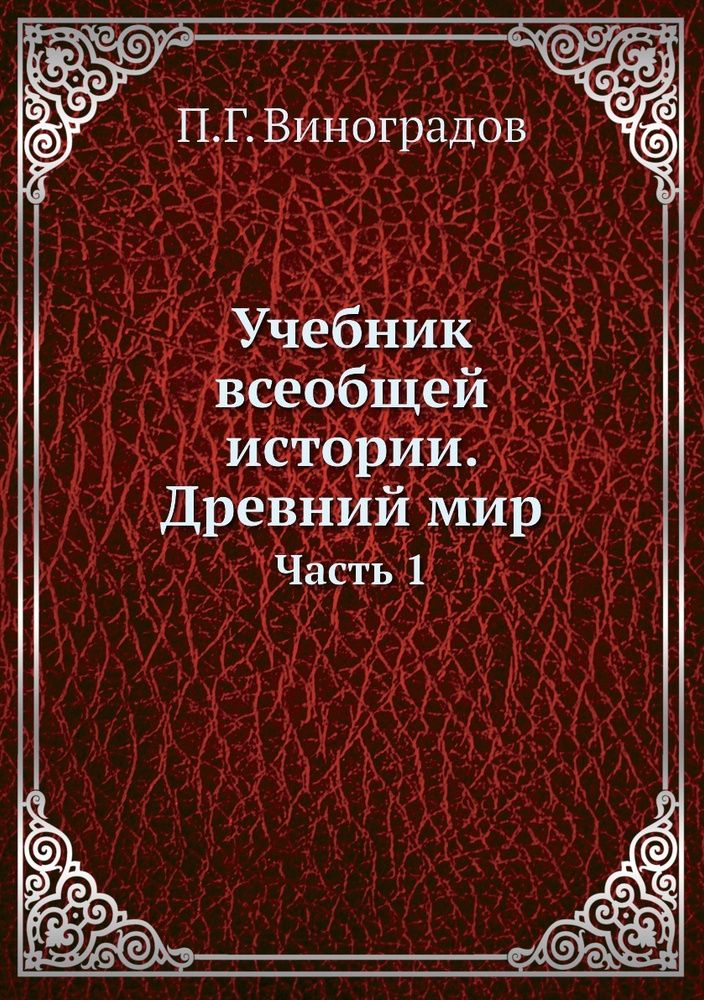 П.Г. Виноградов

Учебник всеобщей истории. Древний мир
Часть 1